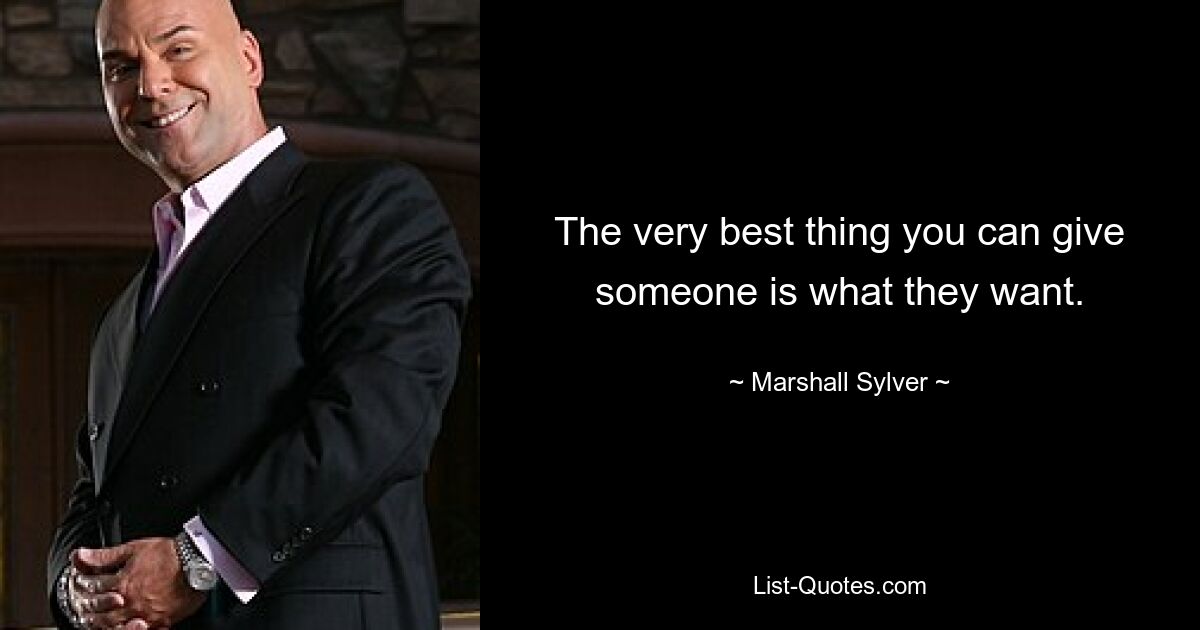 The very best thing you can give someone is what they want.

~ Marshall Sylver ~

List-Quotes.com